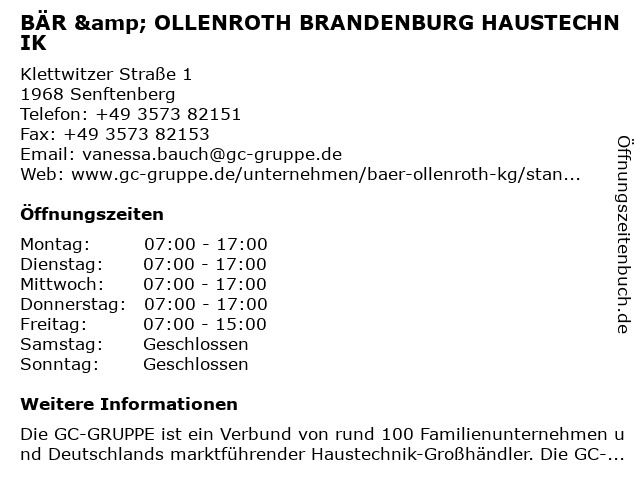 BÄR &amp; OLLENROTH BRANDENBURG HAUSTECHNIK

Klettwitzer Straße 1
1968 Senftenberg
Telefon: +49 3573 82151
Fax: +49 3573 82153
Email: vanessa.bauch@gc-gruppe.de
Web: www.gc-gruppe.de/unternehmen/baer-ollenroth-kg/stan...

Öffnungszeiten

| Montag: | 07:00 - 17:00 |
|---|---|
| Dienstag: | 07:00 - 17:00 |
| Mittwoch: | 07:00 - 17:00 |
| Donnerstag: | 07:00 - 17:00 |
| Freitag: | 07:00 - 15:00 |
| Samstag: | Geschlossen |
| Sonntag: | Geschlossen |

Weitere Informationen

Die GC-GRUPPE ist ein Verbund von rund 100 Familienunternehmen und Deutschlands marktführender Haustechnik-Großhändler. Die GC-...

Öffnungszeitenbuch.de